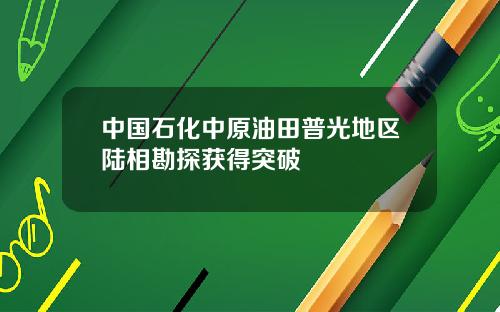 中国石化中原油田普光地区陆相勘探获得突破